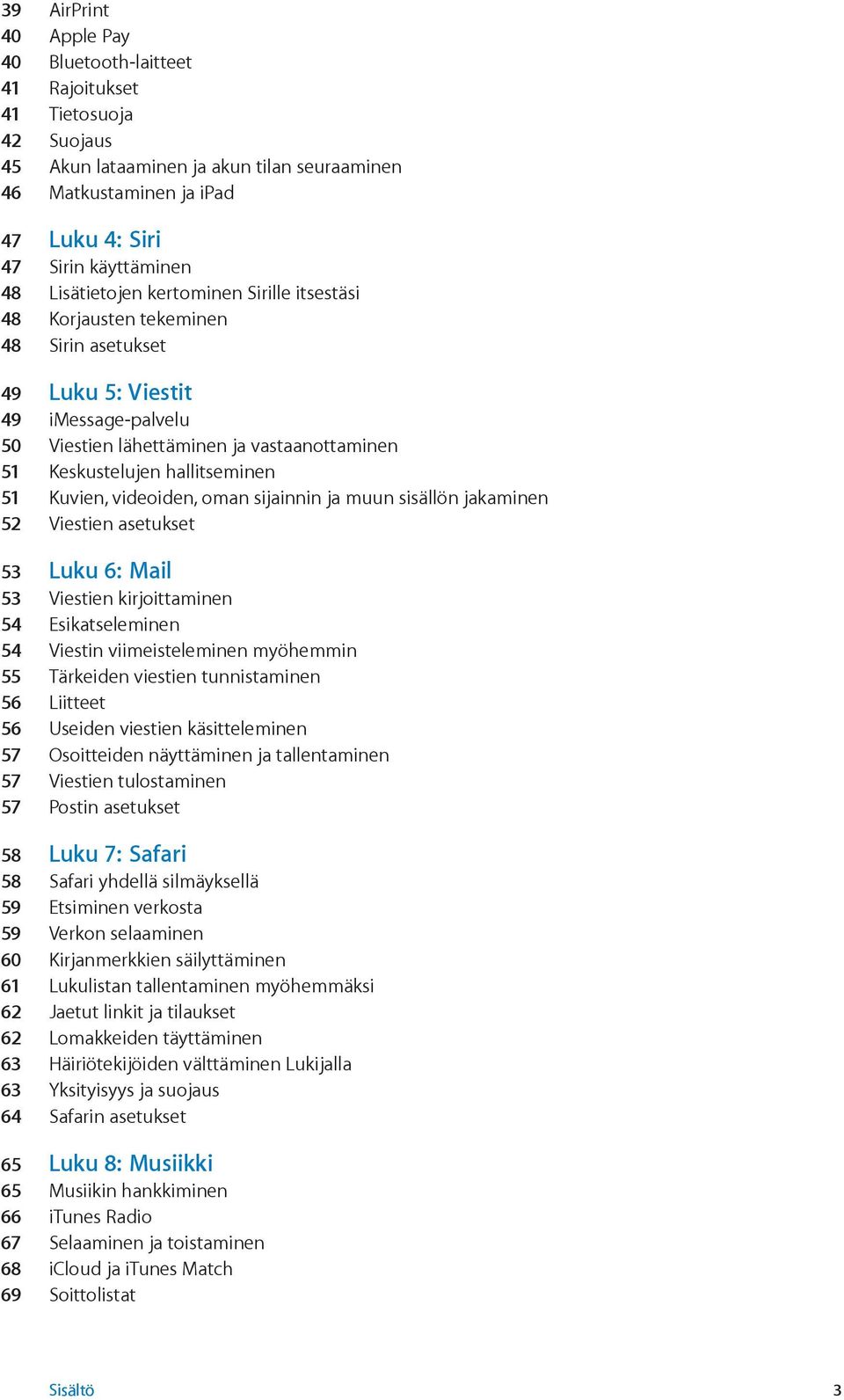 39 AirPrint
40 Apple Pay
40 Bluetooth-laitteet
41 Rajoitukset
41 Tietosuoja
42 Suojaus
45 Akun lataaminen ja akun tilan seuraaminen
46 Matkustaminen ja iPad

47 Luku 4: Siri
47 Sirin käyttäminen
48 Lisätietojen kertominen Sirille itsestäsi
48 Korjausten tekeminen
48 Sirin asetukset

49 Luku 5: Viestit
49 iMessage-palvelu
50 Viestien lähettäminen ja vastaanottaminen
51 Keskustelujen hallitseminen
51 Kuvien, videoiden, oman sijainnin ja muun sisällön jakaminen
52 Viestien asetukset

53 Luku 6: Mail
53 Viestien kirjoittaminen
54 Esikatseleminen
54 Viestin viimeisteleminen myöhemmin
55 Tärkeiden viestien tunnistaminen
56 Liitteet
56 Useiden viestien käsitteleminen
57 Osoitteiden näyttäminen ja tallentaminen
57 Viestien tulostaminen
57 Postin asetukset

58 Luku 7: Safari
58 Safari yhdellä silmäyksellä
59 Etsiminen verkosta
59 Verkon selaaminen
60 Kirjanmerkkien säilyttäminen
61 Lukulistan tallentaminen myöhemmäksi
62 Jaetut linkit ja tilaukset
62 Lomakkeiden täyttäminen
63 Häiriötekijöiden välttäminen Lukijalla
63 Yksityisyys ja suojaus
64 Safarin asetukset

65 Luku 8: Musiikki
65 Musiikin hankkiminen
66 iTunes Radio
67 Selaaminen ja toistaminen
68 iCloud ja iTunes Match
69 Soittolistat

Sisältö 3